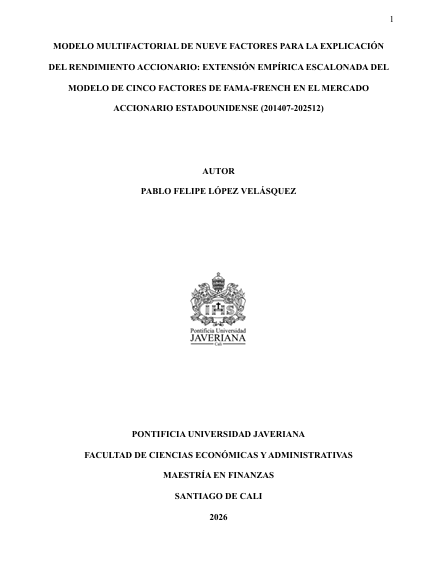 1

MODELO MULTIFACTORIAL DE NUEVE FACTORES PARA LA EXPLICACIÓN DEL RENDIMIENTO ACCIONARIO: EXTENSIÓN EMPÍRICA ESCALONADA DEL MODELO DE CINCO FACTORES DE FAMA-FRENCH EN EL MERCADO ACCIONARIO ESTADOUNIDENSE (201407-202512)

AUTOR
PABLO FELIPE LÓPEZ VELÁSQUEZ

IHS
Pontificia Universidad
JAVERIANA
Cali

PONTIFICIA UNIVERSIDAD JAVERIANA

FACULTAD DE CIENCIAS ECONÓMICAS Y ADMINISTRATIVAS

MAESTRÍA EN FINANZAS

SANTIAGO DE CALI

2026